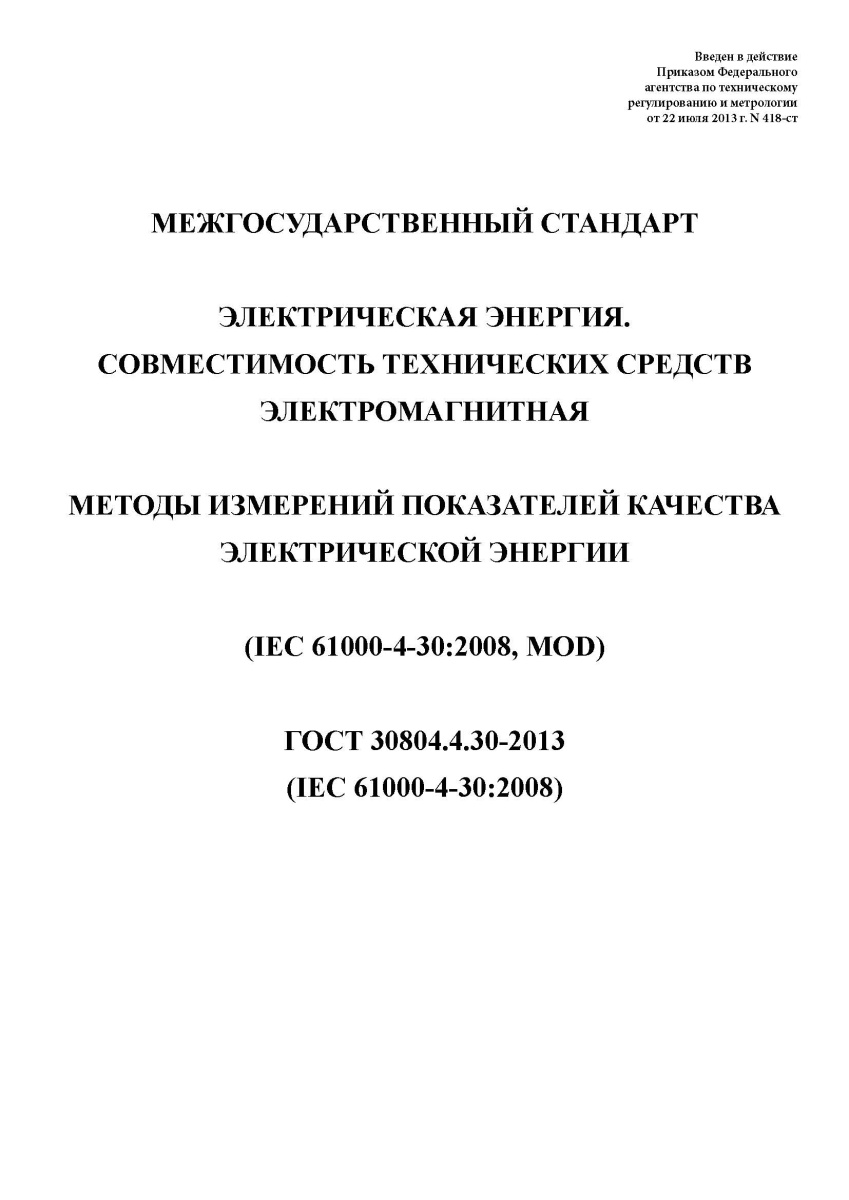 Введен в действие
Приказом Федерального
агентства по техническому
регулированию и метрологии
от 22 июля 2013 г. N 418-ст

МЕЖГОСУДАРСТВЕННЫЙ СТАНДАРТ

ЭЛЕКТРИЧЕСКАЯ ЭНЕРГИЯ.
СОВМЕСТИМОСТЬ ТЕХНИЧЕСКИХ СРЕДСТВ
ЭЛЕКТРОМАГНИТНАЯ

МЕТОДЫ ИЗМЕРЕНИЙ ПОКАЗАТЕЛЕЙ КАЧЕСТВА
ЭЛЕКТРИЧЕСКОЙ ЭНЕРГИИ

(IEC 61000-4-30:2008, MOD)

ГОСТ 30804.4.30-2013
(IEC 61000-4-30:2008)